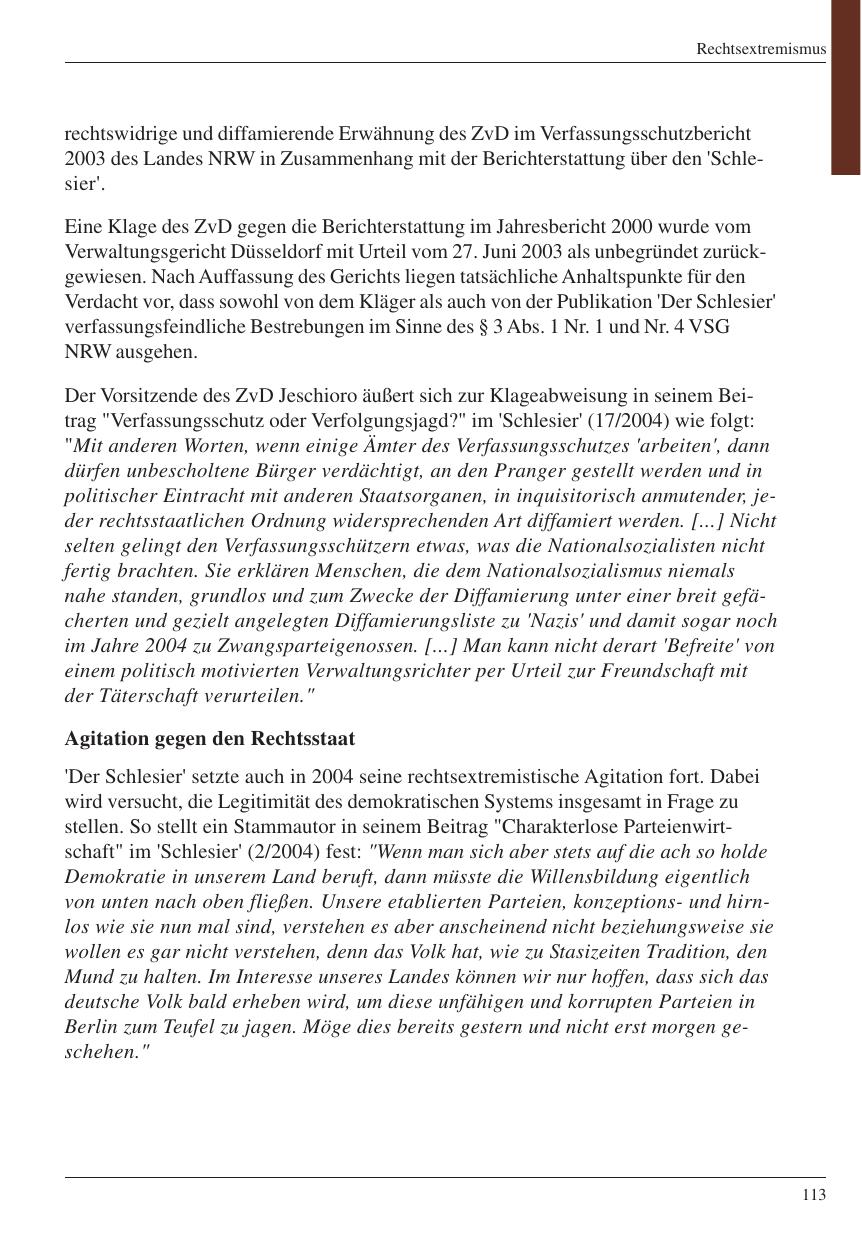 Rechtsextremismus

rechtswidrige und diffamierende Erwähnung des ZvD im Verfassungsschutzbericht 2003 des Landes NRW in Zusammenhang mit der Berichterstattung über den 'Schlesier'.

Eine Klage des ZvD gegen die Berichterstattung im Jahresbericht 2000 wurde vom Verwaltungsgericht Düsseldorf mit Urteil vom 27. Juni 2003 als unbegründet zurückgewiesen. Nach Auffassung des Gerichts liegen tatsächliche Anhaltspunkte für den Verdacht vor, dass sowohl von dem Kläger als auch von der Publikation 'Der Schlesier' verfassungsfeindliche Bestrebungen im Sinne des § 3 Abs. 1 Nr. 1 und Nr. 4 VSG NRW ausgehen.

Der Vorsitzende des ZvD Jeschioro äußert sich zur Klageabweisung in seinem Beitrag "Verfassungsschutz oder Verfolgungsjagd?" im 'Schlesier' (17/2004) wie folgt: "Mit anderen Worten, wenn einige Ämter des Verfassungsschutzes 'arbeiten', dann dürfen unbescholtene Bürger verdächtigt, an den Pranger gestellt werden und in politischer Eintracht mit anderen Staatsorganen, in inquisitorisch anmutender, jeder rechtsstaatlichen Ordnung widersprechenden Art diffamiert werden. [...] Nicht selten gelingt den Verfassungsschützern etwas, was die Nationalsozialisten nicht fertig brachten. Sie erklären Menschen, die dem Nationalsozialismus niemals nahe standen, grundlos und zum Zwecke der Diffamierung unter einer breit gefächerten und gezielt angelegten Diffamierungsliste zu 'Nazis' und damit sogar noch im Jahre 2004 zu Zwangsparteigenossen. [...] Man kann nicht derart 'Befreite' von einem politisch motivierten Verwaltungsrichter per Urteil zur Freundschaft mit der Täterschaft verurteilen."

Agitation gegen den Rechtsstaat

'Der Schlesier' setzte auch in 2004 seine rechtsextremistische Agitation fort. Dabei wird versucht, die Legitimität des demokratischen Systems insgesamt in Frage zu stellen. So stellt ein Stammautor in seinem Beitrag "Charakterlose Parteienwirtschaft" im 'Schlesier' (2/2004) fest: "Wenn man sich aber stets auf die ach so holde Demokratie in unserem Land beruft, dann müsste die Willensbildung eigentlich von unten nach oben fließen. Unsere etablierten Parteien, konzeptions- und hirnlos wie sie nun mal sind, verstehen es aber anscheinend nicht beziehungsweise sie wollen es gar nicht verstehen, denn das Volk hat, wie zu Stasizeiten Tradition, den Mund zu halten. Im Interesse unseres Landes können wir nur hoffen, dass sich das deutsche Volk bald erheben wird, um diese unfähigen und korrupten Parteien in Berlin zum Teufel zu jagen. Möge dies bereits gestern und nicht erst morgen geschehen."

113